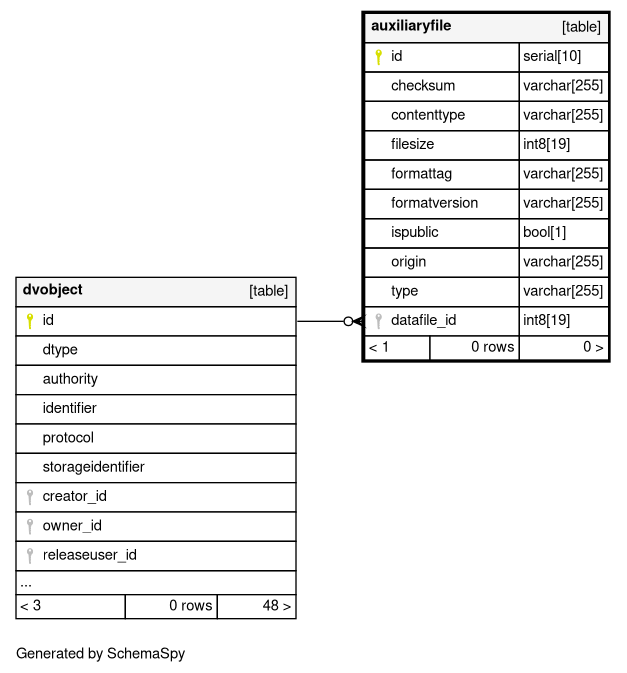 | auxiliaryfile | [table] |
|---|---|
| id | serial[10] |
| checksum | varchar[255] |
| contenttype | varchar[255] |
| filesize | int8[19] |
| formattag | varchar[255] |
| formatversion | varchar[255] |
| ispublic | bool[1] |
| origin | varchar[255] |
| type | varchar[255] |
| datafile_id | int8[19] |

| < 1 | 0 rows | 0 > |
|---|---|---|

| dvobject | [table] |
|---|---|
| id | |
| dtype | |
| authority | |
| identifier | |
| protocol | |
| storageidentifier | |
| creator_id | |
| owner_id | |
| releaseuser_id | |
| ... | |

| < 3 | 0 rows | 48 > |
|---|---|---|

Generated by SchemaSpy